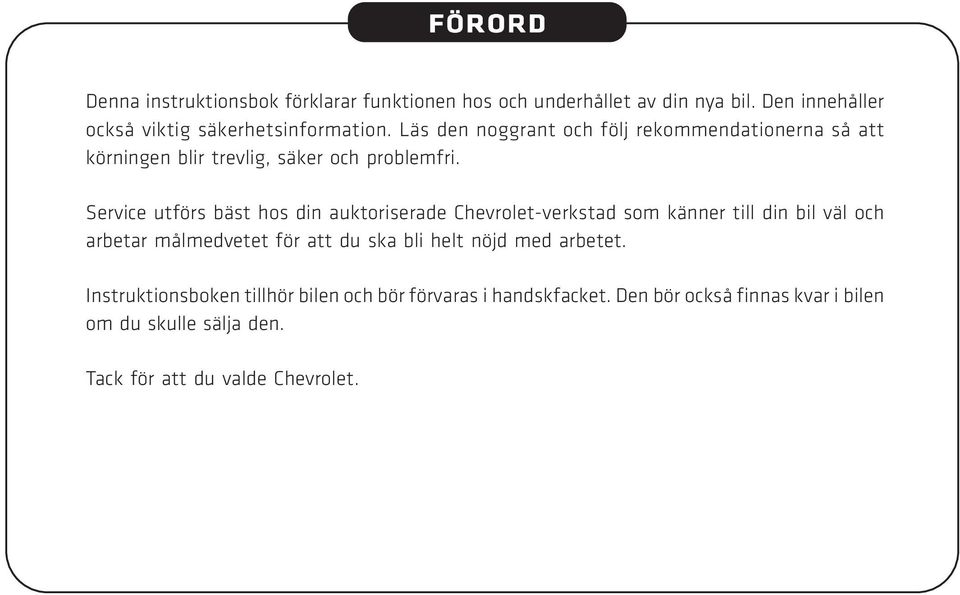 FÖRORD

Denna instruktionsbok förklarar funktionen hos och underhållet av din nya bil. Den innehåller också viktig säkerhetsinformation. Läs den noggrant och följ rekommendationerna så att körningen blir trevlig, säker och problemfri.

Service utförs bäst hos din auktoriserade Chevrolet-verkstad som känner till din bil väl och arbetar målmedvetet för att du ska bli helt nöjd med arbetet.

Instruktionsboken tillhör bilen och bör förvaras i handskfacket. Den bör också finnas kvar i bilen om du skulle sälja den.

Tack för att du valde Chevrolet.